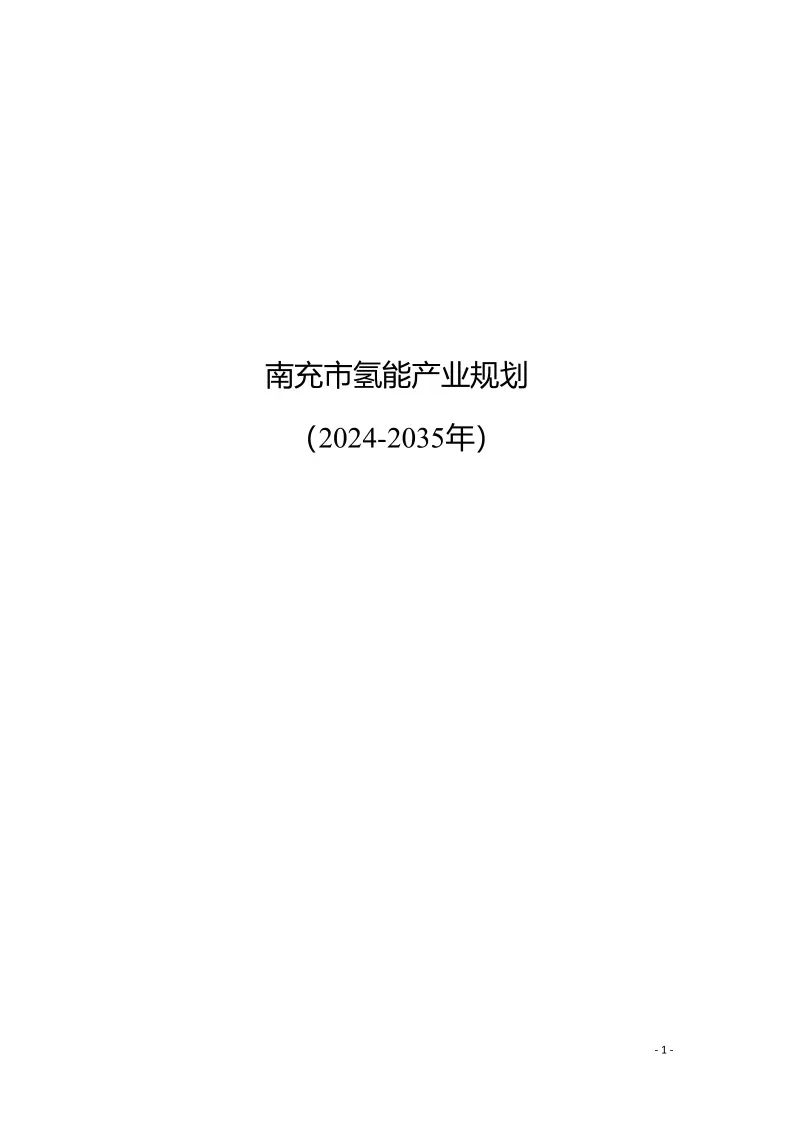 南充市氢能产业规划

（2024-2035年）

- 1 -